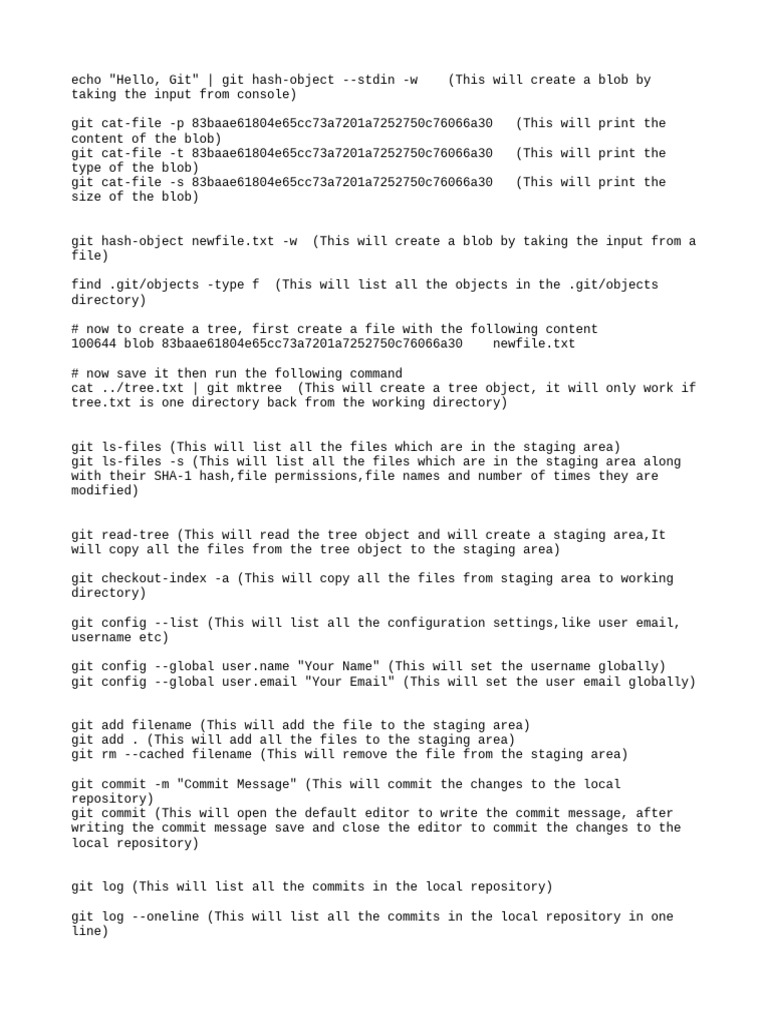 echo "Hello, Git" | git hash-object --stdin -w    (This will create a blob by taking the input from console)

git cat-file -p 83baae61804e65cc73a7201a7252750c76066a30   (This will print the content of the blob)
git cat-file -t 83baae61804e65cc73a7201a7252750c76066a30   (This will print the type of the blob)
git cat-file -s 83baae61804e65cc73a7201a7252750c76066a30   (This will print the size of the blob)

git hash-object newfile.txt -w  (This will create a blob by taking the input from a file)

find .git/objects -type f  (This will list all the objects in the .git/objects directory)

# now to create a tree, first create a file with the following content
100644 blob 83baae61804e65cc73a7201a7252750c76066a30    newfile.txt

# now save it then run the following command
cat ../tree.txt | git mktree  (This will create a tree object, it will only work if tree.txt is one directory back from the working directory)

git ls-files (This will list all the files which are in the staging area)
git ls-files -s (This will list all the files which are in the staging area along with their SHA-1 hash,file permissions,file names and number of times they are modified)

git read-tree (This will read the tree object and will create a staging area,It will copy all the files from the tree object to the staging area)

git checkout-index -a (This will copy all the files from staging area to working directory)

git config --list (This will list all the configuration settings,like user email, username etc)

git config --global user.name "Your Name" (This will set the username globally)
git config --global user.email "Your Email" (This will set the user email globally)

git add filename (This will add the file to the staging area)
git add . (This will add all the files to the staging area)
git rm --cached filename (This will remove the file from the staging area)

git commit -m "Commit Message" (This will commit the changes to the local repository)
git commit (This will open the default editor to write the commit message, after writing the commit message save and close the editor to commit the changes to the local repository)

git log (This will list all the commits in the local repository)

git log --oneline (This will list all the commits in the local repository in one line)